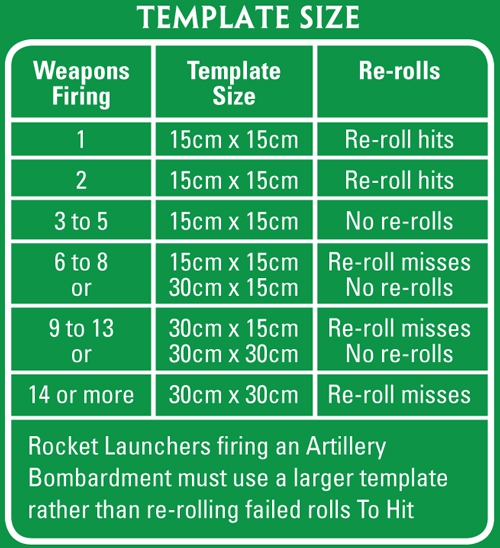 TEMPLATE SIZE

| Weapons Firing | Template Size | Re-rolls |
|---|---|---|
| 1 | 15cm x 15cm | Re-roll hits |
| 2 | 15cm x 15cm | Re-roll hits |
| 3 to 5 | 15cm x 15cm | No re-rolls |
| 6 to 8 or | 15cm x 15cm 30cm x 15cm | Re-roll misses No re-rolls |
| 9 to 13 or | 30cm x 15cm 30cm x 30cm | Re-roll misses No re-rolls |
| 14 or more | 30cm x 30cm | Re-roll misses |

Rocket Launchers firing an Artillery Bombardment must use a larger template rather than re-rolling failed rolls To Hit